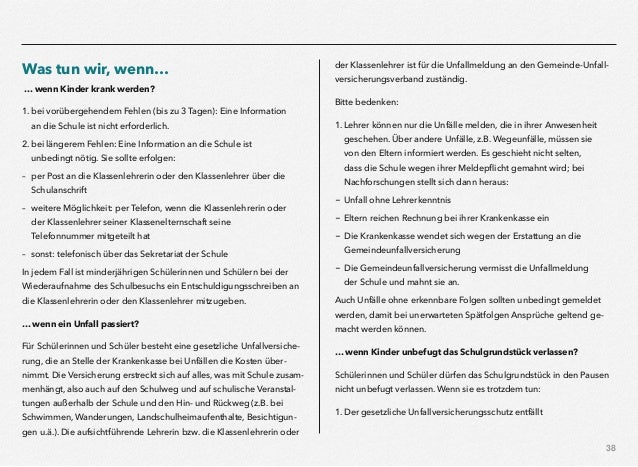 Was tun wir, wenn…

… wenn Kinder krank werden?

1. bei vorübergehendem Fehlen (bis zu 3 Tagen): Eine Information an die Schule ist nicht erforderlich.

2. bei längerem Fehlen: Eine Information an die Schule ist unbedingt nötig. Sie sollte erfolgen:

- per Post an die Klassenlehrerin oder den Klassenlehrer über die Schulanschrift

- weitere Möglichkeit: per Telefon, wenn die Klassenlehrerin oder der Klassenlehrer seiner Klassenelternschaft seine Telefonnummer mitgeteilt hat

- sonst: telefonisch über das Sekretariat der Schule

In jedem Fall ist minderjährigen Schülerinnen und Schülern bei der Wiederaufnahme des Schulbesuchs ein Entschuldigungsschreiben an die Klassenlehrerin oder den Klassenlehrer mitzugeben.

… wenn ein Unfall passiert?

Für Schülerinnen und Schüler besteht eine gesetzliche Unfallversicherung, die an Stelle der Krankenkasse bei Unfällen die Kosten übernimmt. Die Versicherung erstreckt sich auf alles, was mit Schule zusammenhängt, also auch auf den Schulweg und auf schulische Veranstaltungen außerhalb der Schule und den Hin- und Rückweg (z.B. bei Schwimmen, Wanderungen, Landschulheimaufenthalte, Besichtigungen u.ä.). Die aufsichtführende Lehrerin bzw. die Klassenlehrerin oder der Klassenlehrer ist für die Unfallmeldung an den Gemeinde-Unfallversicherungsverband zuständig.

Bitte bedenken:

1. Lehrer können nur die Unfälle melden, die in ihrer Anwesenheit geschehen. Über andere Unfälle, z.B. Wegeunfälle, müssen sie von den Eltern informiert werden. Es geschieht nicht selten, dass die Schule wegen ihrer Meldepflicht gemahnt wird; bei Nachforschungen stellt sich dann heraus:

– Unfall ohne Lehrerkenntnis

– Eltern reichen Rechnung bei ihrer Krankenkasse ein

– Die Krankenkasse wendet sich wegen der Erstattung an die Gemeindeunfallversicherung

– Die Gemeindeunfallversicherung vermisst die Unfallmeldung der Schule und mahnt sie an.

Auch Unfälle ohne erkennbare Folgen sollten unbedingt gemeldet werden, damit bei unerwarteten Spätfolgen Ansprüche geltend gemacht werden können.

… wenn Kinder unbefugt das Schulgrundstück verlassen?

Schülerinnen und Schüler dürfen das Schulgrundstück in den Pausen nicht unbefugt verlassen. Wenn sie es trotzdem tun:

1. Der gesetzliche Unfallversicherungsschutz entfällt

38